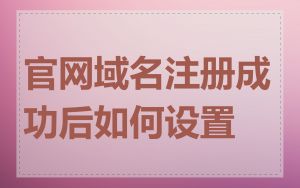 官网域名注册成功后如何设置